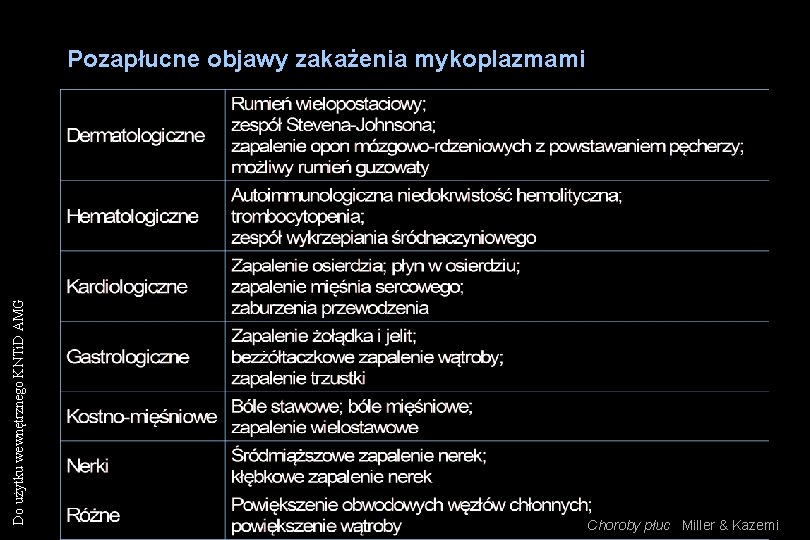 Pozapłucne objawy zakażenia mykoplazmami

| | |
|---|---|
| Dermatologiczne | Rumień wielopostaciowy; zespół Stevena-Johnsona; zapalenie opon mózgowo-rdzeniowych z powstawaniem pęcherzy; możliwy rumień guzowaty |
| Hematologiczne | Autoimmunologiczna niedokrwistość hemolityczna; trombocytopenia; zespół wykrzepiania śródnaczyniowego |
| Kardiologiczne | Zapalenie osierdzia; płyn w osierdziu; zapalenie mięśnia sercowego; zaburzenia przewodzenia |
| Gastrologiczne | Zapalenie żołądka i jelit; bezżółtaczkowe zapalenie wątroby; zapalenie trzustki |
| Kostno-mięśniowe | Bóle stawowe; bóle mięśniowe; zapalenie wielostawowe |
| Nerki | Śródmiąższowe zapalenie nerek; kłębkowe zapalenie nerek |
| Różne | Powiększenie obwodowych węzłów chłonnych; powiększenie wątroby |

Choroby płuc Miller & Kazemi

Do użytku wewnętrznego KNTiD AMG